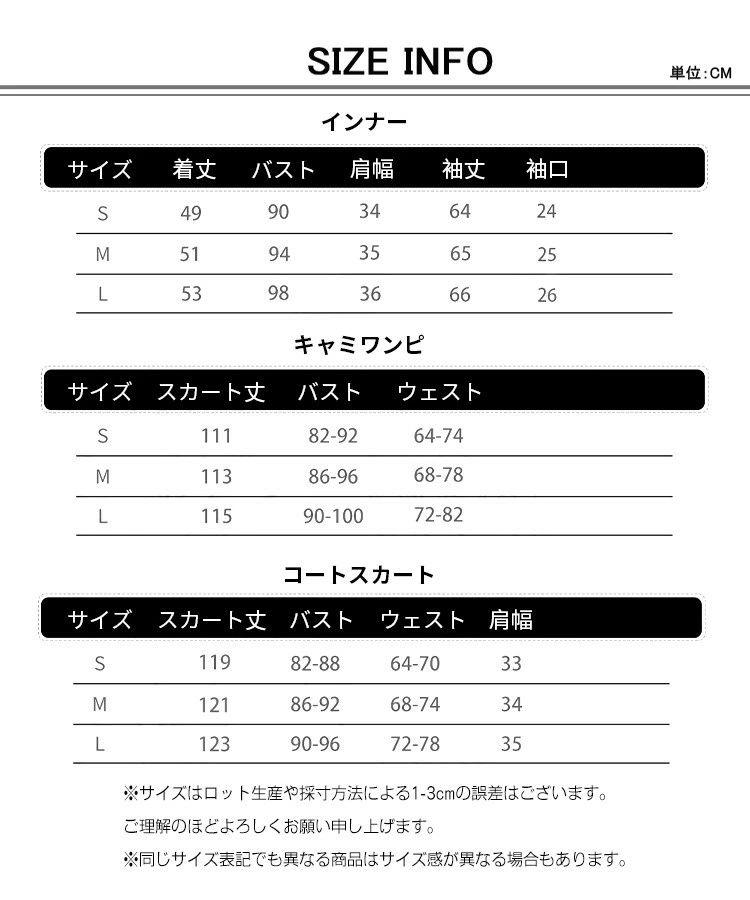 SIZE INFO

単位:CM

インナー

| サイズ | 着丈 | バスト | 肩幅 | 袖丈 | 袖口 |
|---|---|---|---|---|---|
| S | 49 | 90 | 34 | 64 | 24 |
| M | 51 | 94 | 35 | 65 | 25 |
| L | 53 | 98 | 36 | 66 | 26 |

キャミワンピ

| サイズ | スカート丈 | バスト | ウェスト |
|---|---|---|---|
| S | 111 | 82-92 | 64-74 |
| M | 113 | 86-96 | 68-78 |
| L | 115 | 90-100 | 72-82 |

コートスカート

| サイズ | スカート丈 | バスト | ウェスト | 肩幅 |
|---|---|---|---|---|
| S | 119 | 82-88 | 64-70 | 33 |
| M | 121 | 86-92 | 68-74 | 34 |
| L | 123 | 90-96 | 72-78 | 35 |

※サイズはロット生産や採寸方法による1-3cmの誤差はございます。
ご理解のほどよろしくお願い申し上げます。
※同じサイズ表記でも異なる商品はサイズ感が異なる場合もあります。